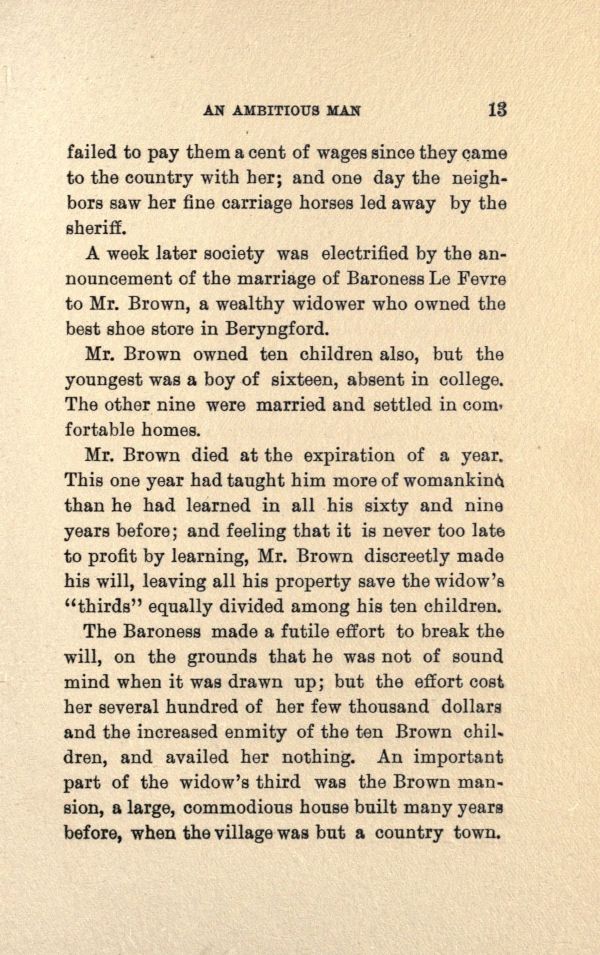 AN AMBITIOUS MAN 13

failed to pay them a cent of wages since they came to the country with her; and one day the neighbors saw her fine carriage horses led away by the sheriff.

A week later society was electrified by the announcement of the marriage of Baroness Le Fevre to Mr. Brown, a wealthy widower who owned the best shoe store in Beryngford.

Mr. Brown owned ten children also, but the youngest was a boy of sixteen, absent in college. The other nine were married and settled in comfortable homes.

Mr. Brown died at the expiration of a year. This one year had taught him more of womankind than he had learned in all his sixty and nine years before; and feeling that it is never too late to profit by learning, Mr. Brown discreetly made his will, leaving all his property save the widow's "thirds" equally divided among his ten children.

The Baroness made a futile effort to break the will, on the grounds that he was not of sound mind when it was drawn up; but the effort cost her several hundred of her few thousand dollars and the increased enmity of the ten Brown children, and availed her nothing. An important part of the widow's third was the Brown mansion, a large, commodious house built many years before, when the village was but a country town.